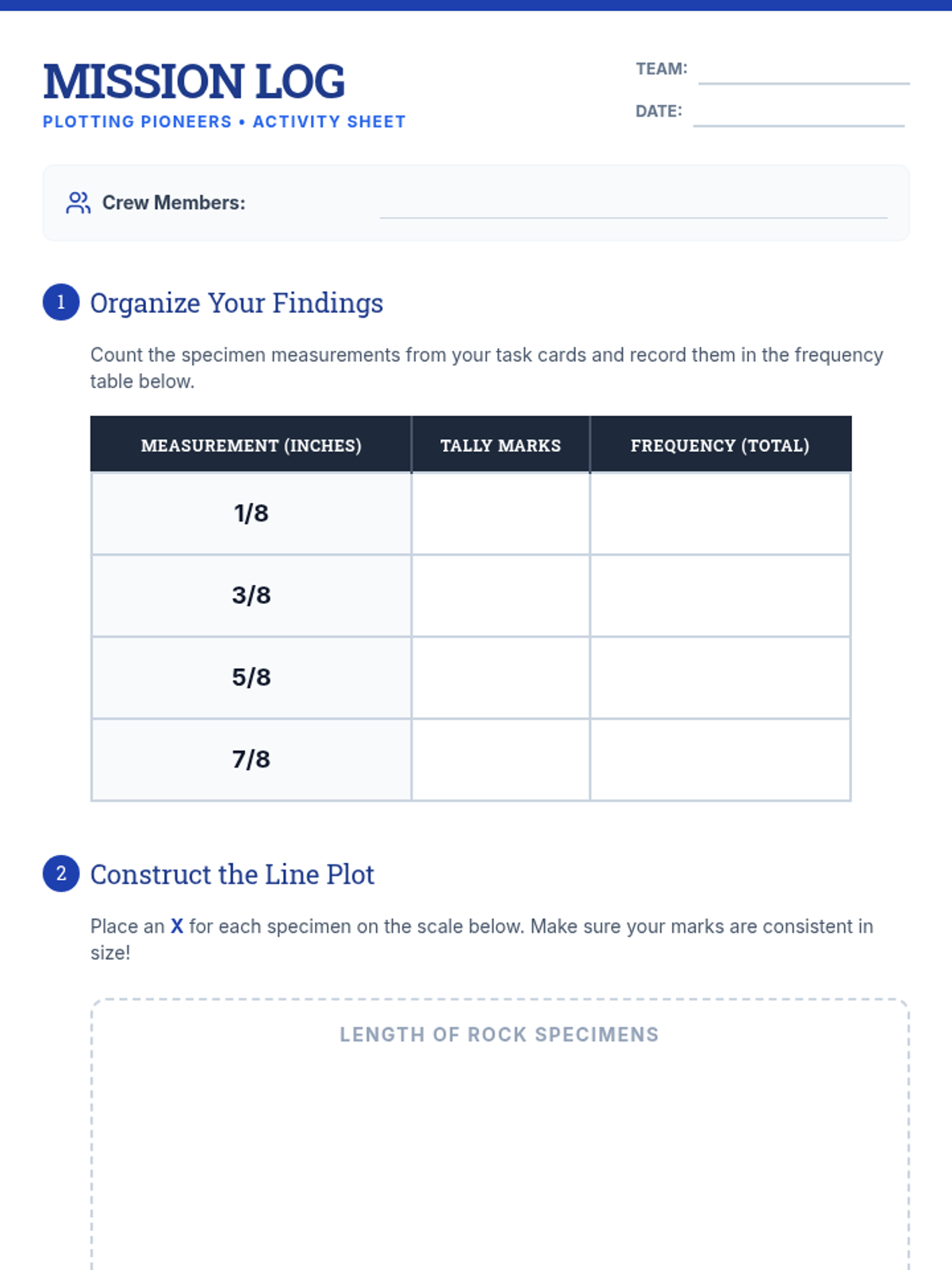 MISSION LOG
PLOTTING PIONEERS • ACTIVITY SHEET

TEAM:
DATE:

Crew Members:

1 Organize Your Findings

Count the specimen measurements from your task cards and record them in the frequency table below.

| MEASUREMENT (INCHES) | TALLY MARKS | FREQUENCY (TOTAL) |
|---|---|---|
| 1/8 | | |
| 3/8 | | |
| 5/8 | | |
| 7/8 | | |

2 Construct the Line Plot

Place an X for each specimen on the scale below. Make sure your marks are consistent in size!

LENGTH OF ROCK SPECIMENS